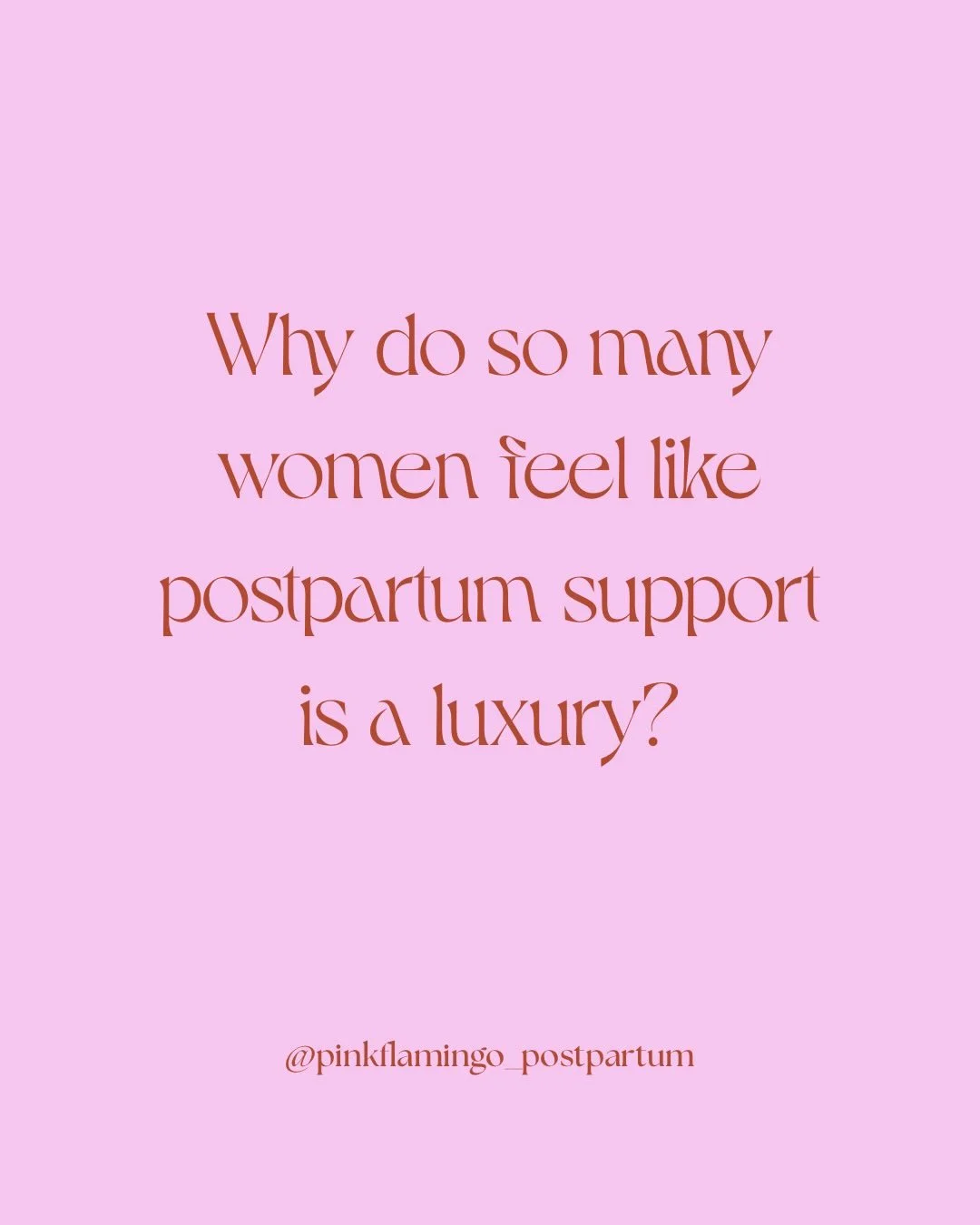 Why do so many women feel like postpartum support is a luxury?

@pinkflamingo_postpartum